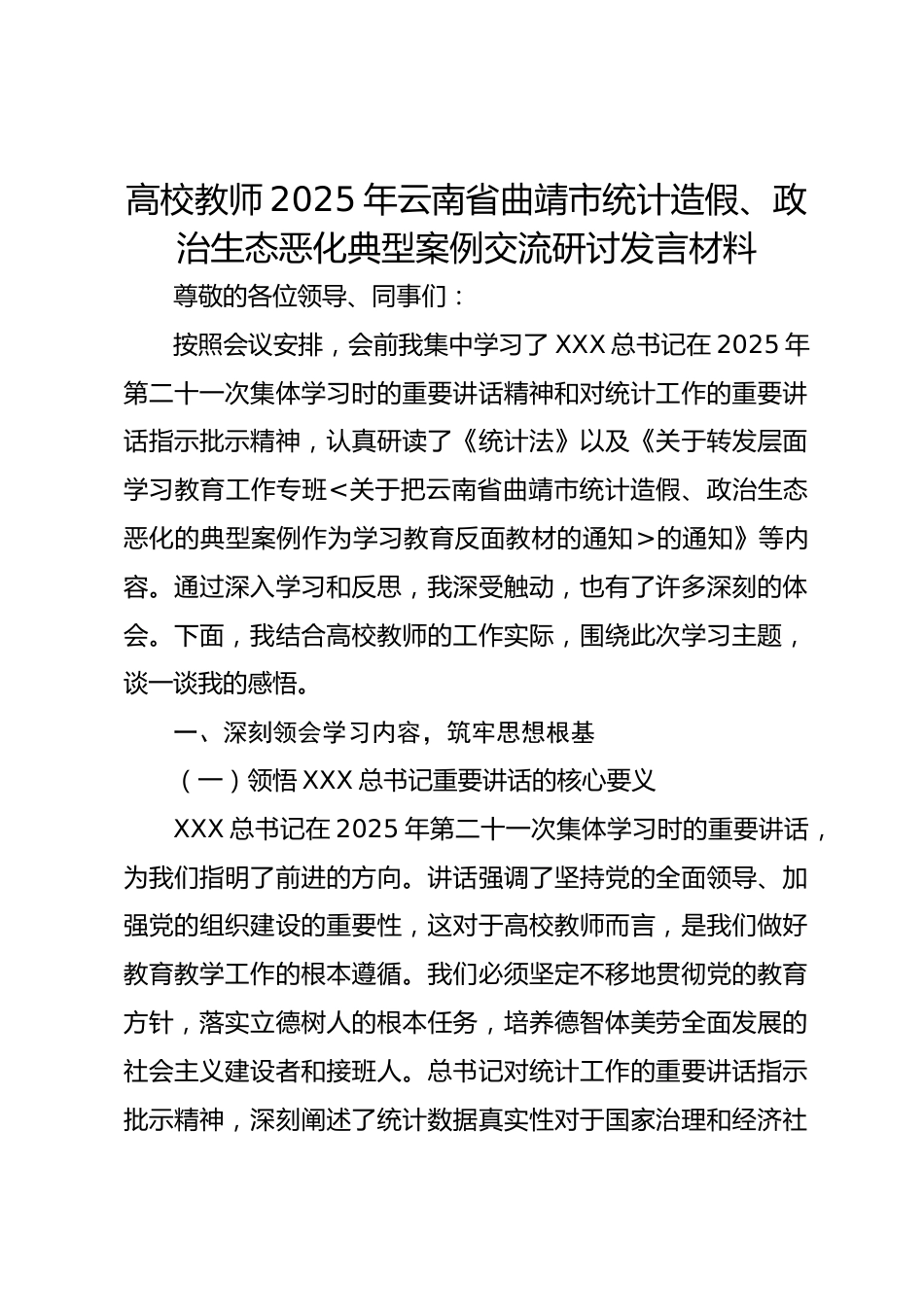 高校教师2025年云南省曲靖市统计造假、政治生态恶化典型案例交流研讨发言材料

尊敬的各位领导、同事们：

按照会议安排，会前我集中学习了XXX总书记在2025年第二十一次集体学习时的重要讲话精神和对统计工作的重要讲话指示批示精神，认真研读了《统计法》以及《关于转发层面学习教育工作专班<关于把云南省曲靖市统计造假、政治生态恶化的典型案例作为学习教育反面教材的通知>的通知》等内容。通过深入学习和反思，我深受触动，也有了许多深刻的体会。下面，我结合高校教师的工作实际，围绕此次学习主题，谈一谈我的感悟。

一、深刻领会学习内容，筑牢思想根基

（一）领悟XXX总书记重要讲话的核心要义

XXX总书记在2025年第二十一次集体学习时的重要讲话，为我们指明了前进的方向。讲话强调了坚持党的全面领导、加强党的组织建设的重要性，这对于高校教师而言，是我们做好教育教学工作的根本遵循。我们必须坚定不移地贯彻党的教育方针，落实立德树人的根本任务，培养德智体美劳全面发展的社会主义建设者和接班人。总书记对统计工作的重要讲话指示批示精神，深刻阐述了统计数据真实性对于国家治理和经济社